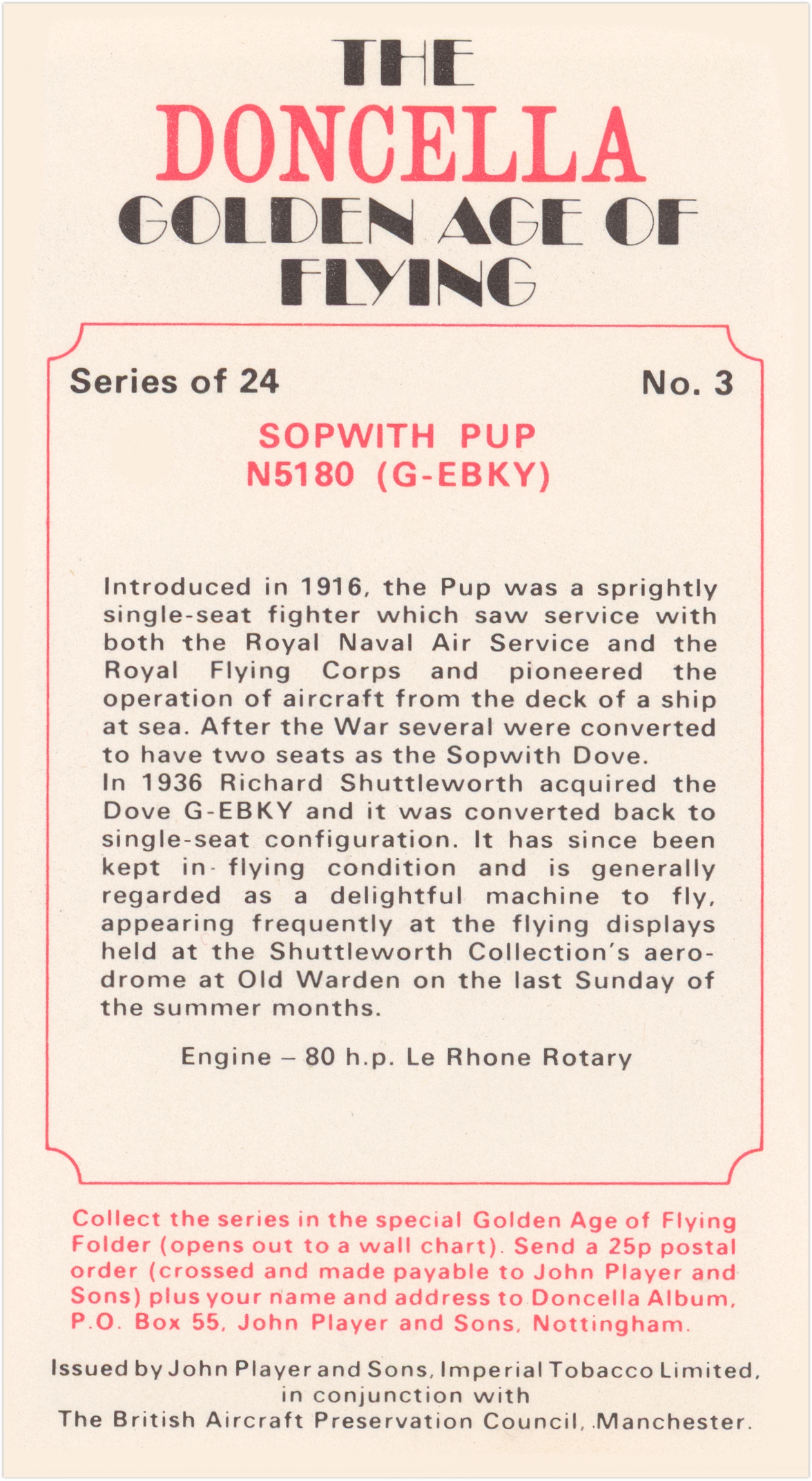 THE
DONCELLA
GOLDEN AGE OF FLYING

Series of 24

No. 3

SOPWITH PUP
N5180 (G-EBKY)

Introduced in 1916, the Pup was a sprightly single-seat fighter which saw service with both the Royal Naval Air Service and the Royal Flying Corps and pioneered the operation of aircraft from the deck of a ship at sea. After the War several were converted to have two seats as the Sopwith Dove.
In 1936 Richard Shuttleworth acquired the Dove G-EBKY and it was converted back to single-seat configuration. It has since been kept in flying condition and is generally regarded as a delightful machine to fly, appearing frequently at the flying displays held at the Shuttleworth Collection's aerodrome at Old Warden on the last Sunday of the summer months.

Engine – 80 h.p. Le Rhone Rotary

Collect the series in the special Golden Age of Flying Folder (opens out to a wall chart). Send a 25p postal order (crossed and made payable to John Player and Sons) plus your name and address to Doncella Album, P.O. Box 55, John Player and Sons, Nottingham.

Issued by John Player and Sons, Imperial Tobacco Limited, in conjunction with The British Aircraft Preservation Council, Manchester.